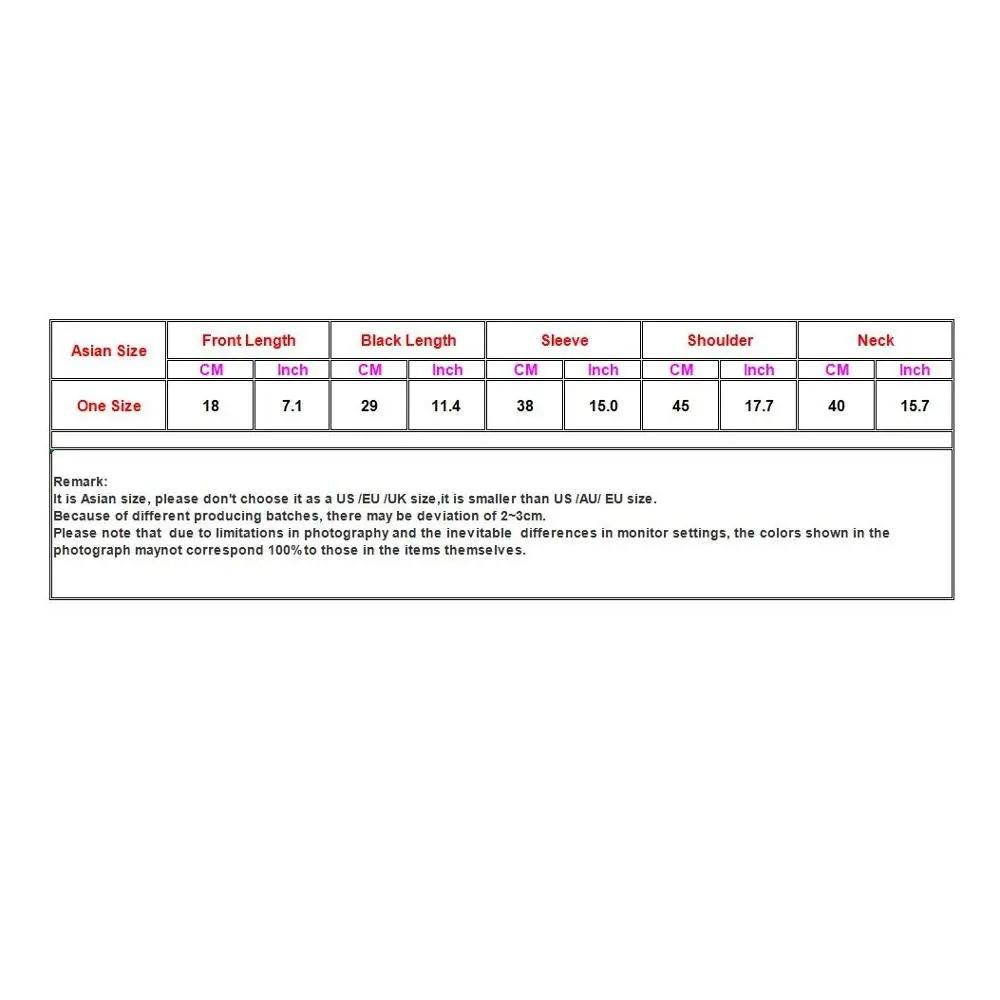 | Asian Size | Front Length | | Black Length | | Sleeve | | Shoulder | | Neck | |
|---|---|---|---|---|---|---|---|---|---|---|
| | CM | Inch | CM | Inch | CM | Inch | CM | Inch | CM | Inch |
| One Size | 18 | 7.1 | 29 | 11.4 | 38 | 15.0 | 45 | 17.7 | 40 | 15.7 |

Remark:
It is Asian size, please don't choose it as a US /EU /UK size,it is smaller than US /AU/ EU size.
Because of different producing batches, there may be deviation of 2~3cm.
Please note that due to limitations in photography and the inevitable differences in monitor settings, the colors shown in the photograph maynot correspond 100%to those in the items themselves.